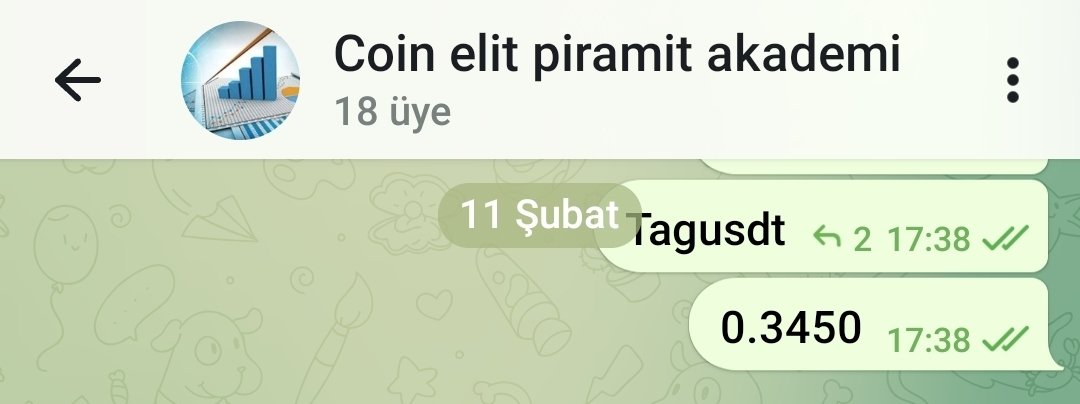 Coin elit piramit akademi
18 üye

11 Şubat

Tagusdt 2 17:38

0.3450 17:38